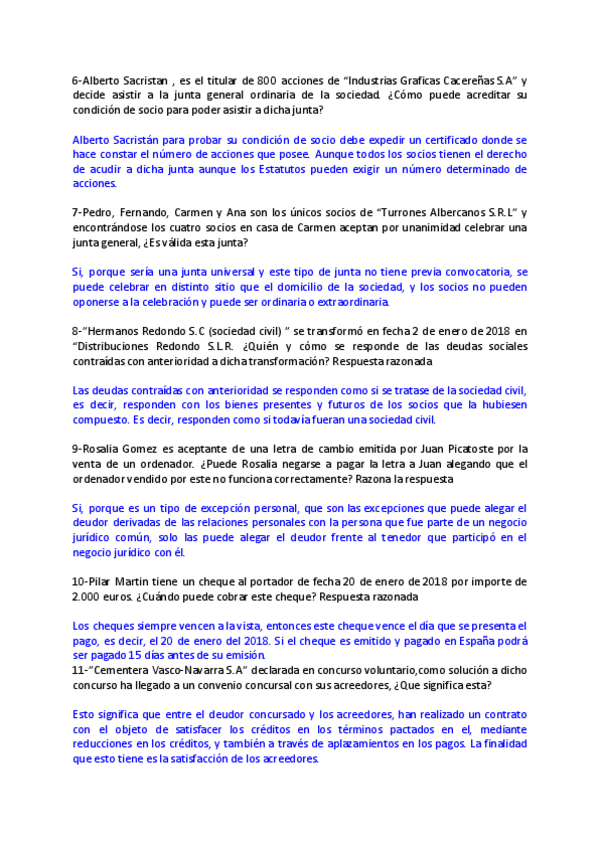 6-Alberto Sacristan , es el titular de 800 acciones de "Industrias Graficas Cacereñas S.A" y decide asistir a la junta general ordinaria de la sociedad. ¿Cómo puede acreditar su condición de socio para poder asistir a dicha junta?

Alberto Sacristán para probar su condición de socio debe expedir un certificado donde se hace constar el número de acciones que posee. Aunque todos los socios tienen el derecho de acudir a dicha junta aunque los Estatutos pueden exigir un número determinado de acciones.

7-Pedro, Fernando, Carmen y Ana son los únicos socios de "Turrones Albercanos S.R.L" y encontrándose los cuatro socios en casa de Carmen aceptan por unanimidad celebrar una junta general, ¿Es válida esta junta?

Si, porque sería una junta universal y este tipo de junta no tiene previa convocatoria, se puede celebrar en distinto sitio que el domicilio de la sociedad, y los socios no pueden oponerse a la celebración y puede ser ordinaria o extraordinaria.

8-"Hermanos Redondo S.C (sociedad civil) " se transformó en fecha 2 de enero de 2018 en "Distribuciones Redondo S.L.R. ¿Quién y cómo se responde de las deudas sociales contraídas con anterioridad a dicha transformación? Respuesta razonada

Las deudas contraídas con anterioridad se responden como si se tratase de la sociedad civil, es decir, responden con los bienes presentes y futuros de los socios que la hubiesen compuesto. Es decir, responden como si todavía fueran una sociedad civil.

9-Rosalia Gomez es aceptante de una letra de cambio emitida por Juan Picatoste por la venta de un ordenador. ¿Puede Rosalia negarse a pagar la letra a Juan alegando que el ordenador vendido por este no funciona correctamente? Razona la respuesta

Si, porque es un tipo de excepción personal, que son las excepciones que puede alegar el deudor derivadas de las relaciones personales con la persona que fue parte de un negocio jurídico común, solo las puede alegar el deudor frente al tenedor que participó en el negocio jurídico con él.

10-Pilar Martin tiene un cheque al portador de fecha 20 de enero de 2018 por importe de 2.000 euros. ¿Cuándo puede cobrar este cheque? Respuesta razonada

Los cheques siempre vencen a la vista, entonces este cheque vence el día que se presenta el pago, es decir, el 20 de enero del 2018. Si el cheque es emitido y pagado en España podrá ser pagado 15 días antes de su emisión.
11-"Cementera Vasco-Navarra S.A" declarada en concurso voluntario,como solución a dicho concurso ha llegado a un convenio concursal con sus acreedores, ¿Que significa esta?

Esto significa que entre el deudor concursado y los acreedores, han realizado un contrato con el objeto de satisfacer los créditos en los términos pactados en el, mediante reducciones en los créditos, y también a través de aplazamientos en los pagos. La finalidad que esto tiene es la satisfacción de los acreedores.